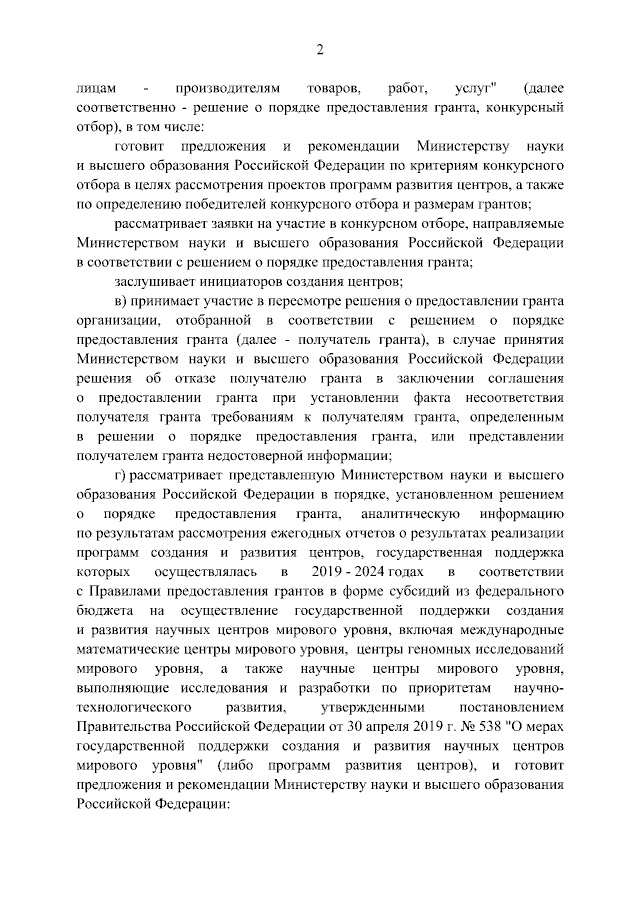 2

лицам - производителям товаров, работ, услуг" (далее соответственно - решение о порядке предоставления гранта, конкурсный отбор), в том числе:

готовит предложения и рекомендации Министерству науки и высшего образования Российской Федерации по критериям конкурсного отбора в целях рассмотрения проектов программ развития центров, а также по определению победителей конкурсного отбора и размерам грантов;

рассматривает заявки на участие в конкурсном отборе, направляемые Министерством науки и высшего образования Российской Федерации в соответствии с решением о порядке предоставления гранта;

заслушивает инициаторов создания центров;

в) принимает участие в пересмотре решения о предоставлении гранта организации, отобранной в соответствии с решением о порядке предоставления гранта (далее - получатель гранта), в случае принятия Министерством науки и высшего образования Российской Федерации решения об отказе получателю гранта в заключении соглашения о предоставлении гранта при установлении факта несоответствия получателя гранта требованиям к получателям гранта, определенным в решении о порядке предоставления гранта, или представлении получателем гранта недостоверной информации;

г) рассматривает представленную Министерством науки и высшего образования Российской Федерации в порядке, установленном решением о порядке предоставления гранта, аналитическую информацию по результатам рассмотрения ежегодных отчетов о результатах реализации программ создания и развития центров, государственная поддержка которых осуществлялась в 2019 - 2024 годах в соответствии с Правилами предоставления грантов в форме субсидий из федерального бюджета на осуществление государственной поддержки создания и развития научных центров мирового уровня, включая международные математические центры мирового уровня, центры геномных исследований мирового уровня, а также научные центры мирового уровня, выполняющие исследования и разработки по приоритетам научно-технологического развития, утвержденными постановлением Правительства Российской Федерации от 30 апреля 2019 г. № 538 "О мерах государственной поддержки создания и развития научных центров мирового уровня" (либо программ развития центров), и готовит предложения и рекомендации Министерству науки и высшего образования Российской Федерации: